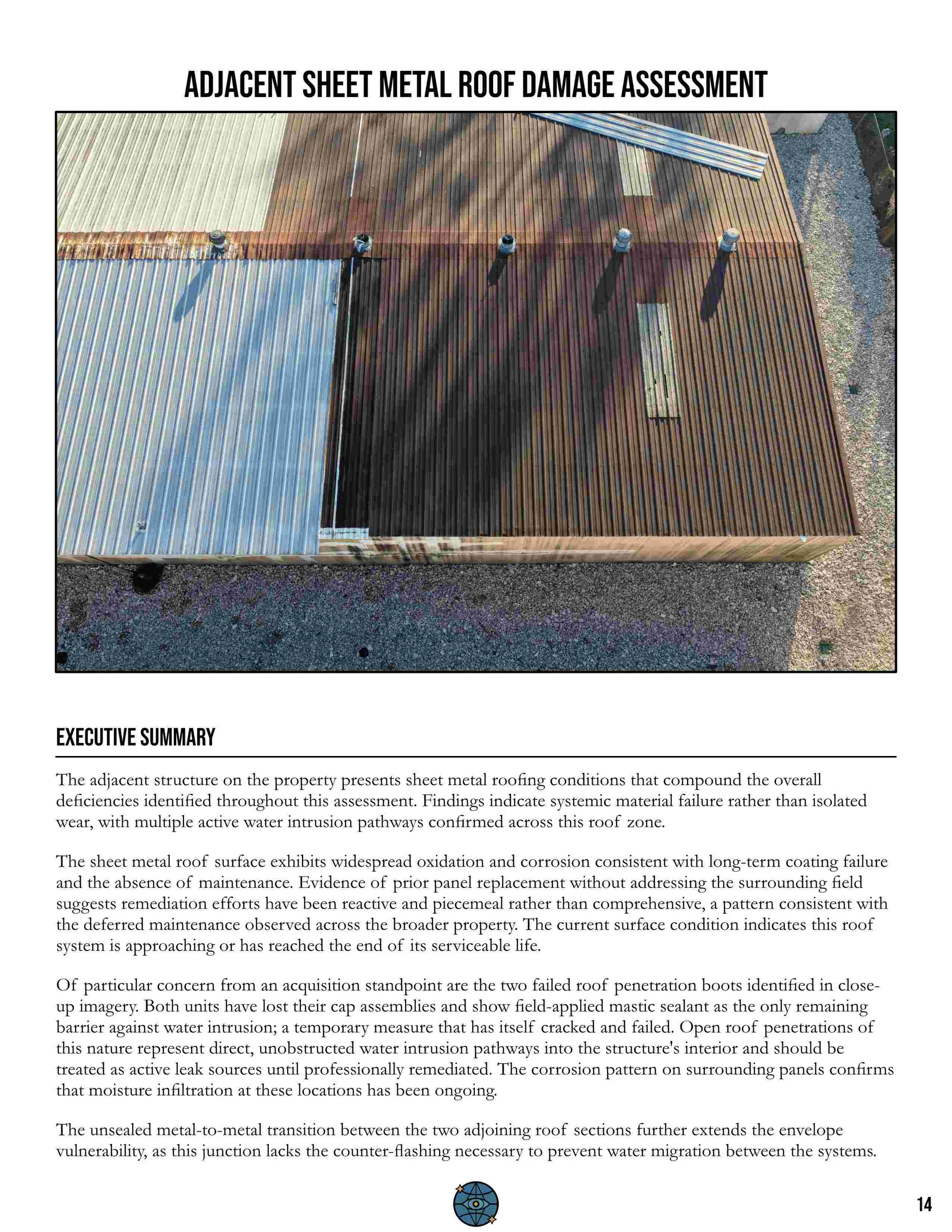 ADJACENT SHEET METAL ROOF DAMAGE ASSESSMENT

EXECUTIVE SUMMARY

The adjacent structure on the property presents sheet metal roofing conditions that compound the overall deficiencies identified throughout this assessment. Findings indicate systemic material failure rather than isolated wear, with multiple active water intrusion pathways confirmed across this roof zone.

The sheet metal roof surface exhibits widespread oxidation and corrosion consistent with long-term coating failure and the absence of maintenance. Evidence of prior panel replacement without addressing the surrounding field suggests remediation efforts have been reactive and piecemeal rather than comprehensive, a pattern consistent with the deferred maintenance observed across the broader property. The current surface condition indicates this roof system is approaching or has reached the end of its serviceable life.

Of particular concern from an acquisition standpoint are the two failed roof penetration boots identified in close-up imagery. Both units have lost their cap assemblies and show field-applied mastic sealant as the only remaining barrier against water intrusion; a temporary measure that has itself cracked and failed. Open roof penetrations of this nature represent direct, unobstructed water intrusion pathways into the structure's interior and should be treated as active leak sources until professionally remediated. The corrosion pattern on surrounding panels confirms that moisture infiltration at these locations has been ongoing.

The unsealed metal-to-metal transition between the two adjoining roof sections further extends the envelope vulnerability, as this junction lacks the counter-flashing necessary to prevent water migration between the systems.

14